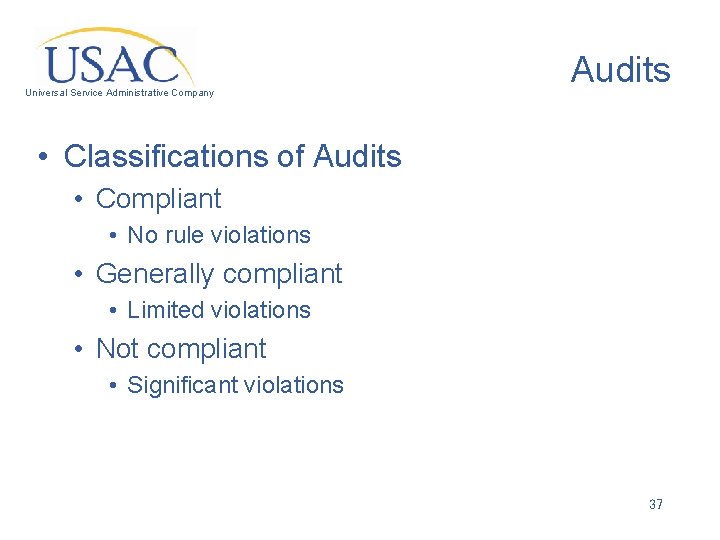 USAC
Universal Service Administrative Company

Audits

• Classifications of Audits
• Compliant
• No rule violations
• Generally compliant
• Limited violations
• Not compliant
• Significant violations

37